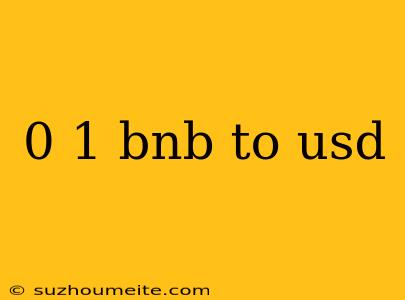 0 1 bnb to usd

© suzhoumeite.com